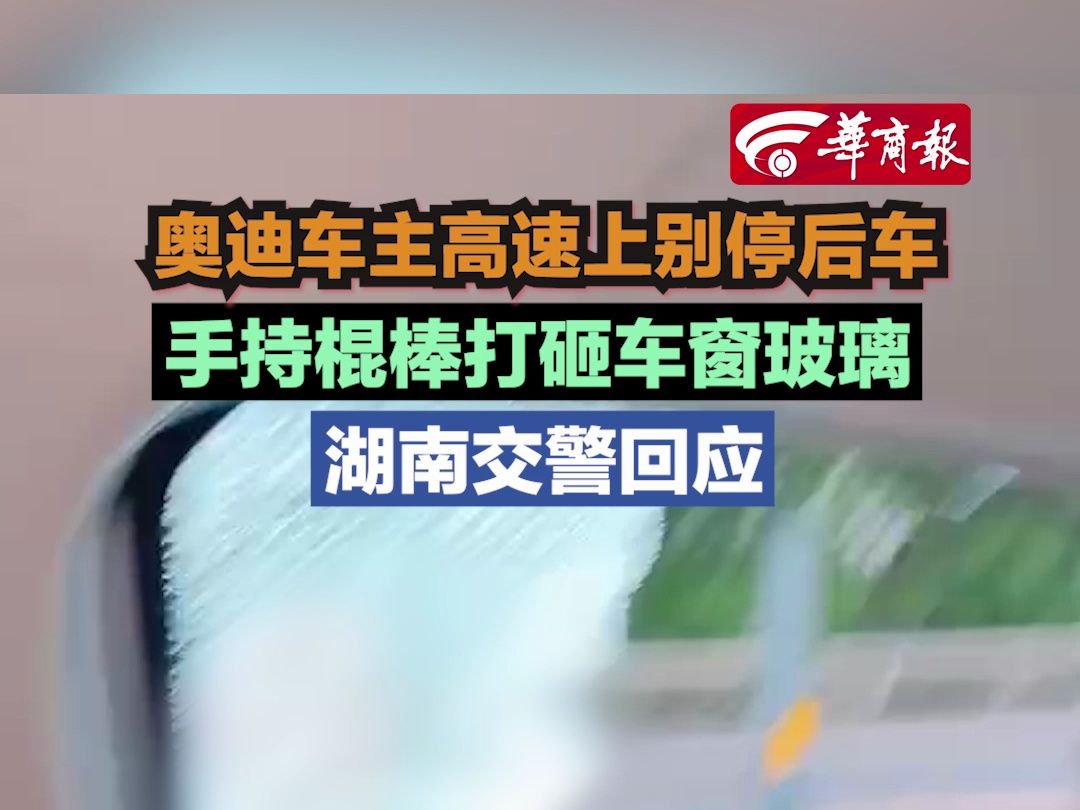 華商報

奥迪车主高速上别停后车

手持棍棒打砸车窗玻璃

湖南交警回应